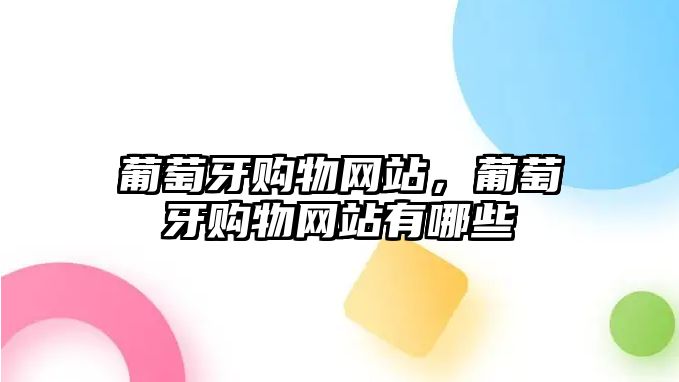 葡萄牙购物网站，葡萄牙购物网站有哪些